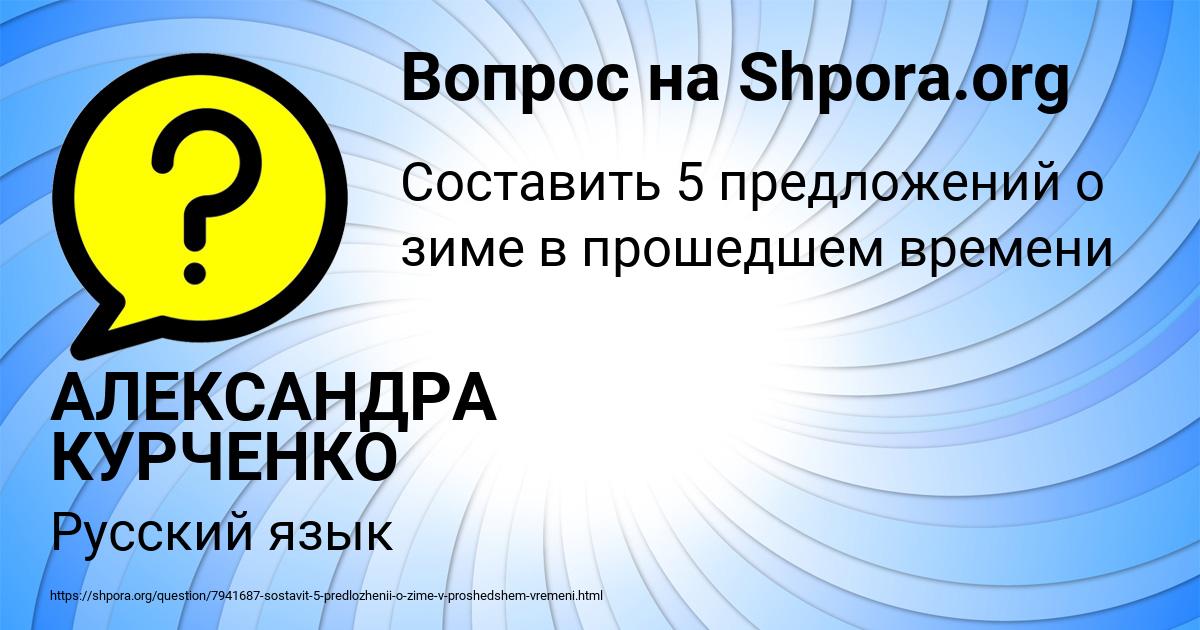 Вопрос на Shpora.org

Составить 5 предложений о зиме в прошедшем времени

АЛЕКСАНДРА КУРЧЕНКО

Русский язык

https://shpora.org/question/7941687-sostavit-5-predlozhenii-o-zime-v-proshedshem-vremeni.html